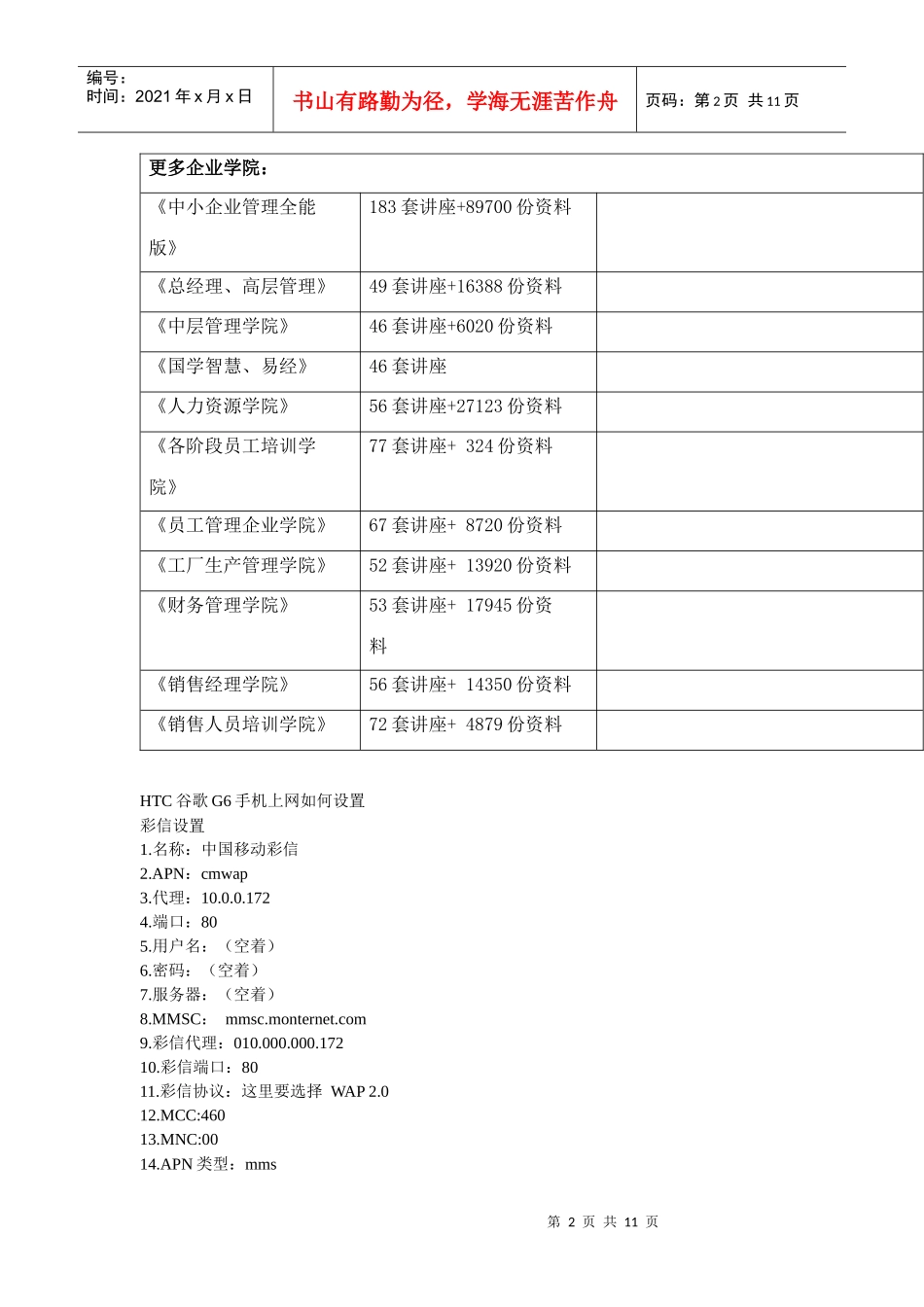 编号：
时间：2021 年 x 月 x 日

书山有路勤为径，学海无涯苦作舟

页码：第 2 页 共 11 页

| 更多企业学院： | | |
|---|---|---|
| 《中小企业管理全能版》 | 183 套讲座+89700 份资料 | |
| 《总经理、高层管理》 | 49 套讲座+16388 份资料 | |
| 《中层管理学院》 | 46 套讲座+6020 份资料 | |
| 《国学智慧、易经》 | 46 套讲座 | |
| 《人力资源学院》 | 56 套讲座+27123 份资料 | |
| 《各阶段员工培训学院》 | 77 套讲座+ 324 份资料 | |
| 《员工管理企业学院》 | 67 套讲座+ 8720 份资料 | |
| 《工厂生产管理学院》 | 52 套讲座+ 13920 份资料 | |
| 《财务管理学院》 | 53 套讲座+ 17945 份资料 | |
| 《销售经理学院》 | 56 套讲座+ 14350 份资料 | |
| 《销售人员培训学院》 | 72 套讲座+ 4879 份资料 | |

HTC 谷歌 G6 手机上网如何设置
彩信设置
1.名称：中国移动彩信
2.APN：cmwap
3.代理：10.0.0.172
4.端口：80
5.用户名：（空着）
6.密码：（空着）
7.服务器：（空着）
8.MMSC： mmsc.monternet.com
9.彩信代理：010.000.000.172
10.彩信端口：80
11.彩信协议：这里要选择 WAP 2.0
12.MCC:460
13.MNC:00
14.APN 类型：mms

第 2 页 共 11 页